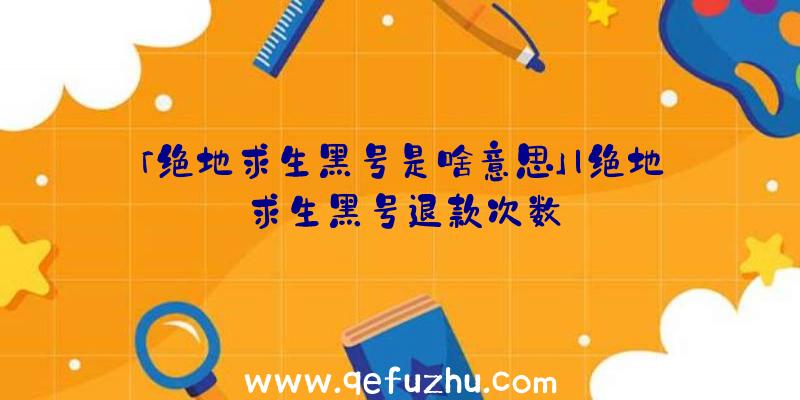 「绝地求生黑号是啥意思」|绝地求生黑号退款次数

www.qefuzhu.com